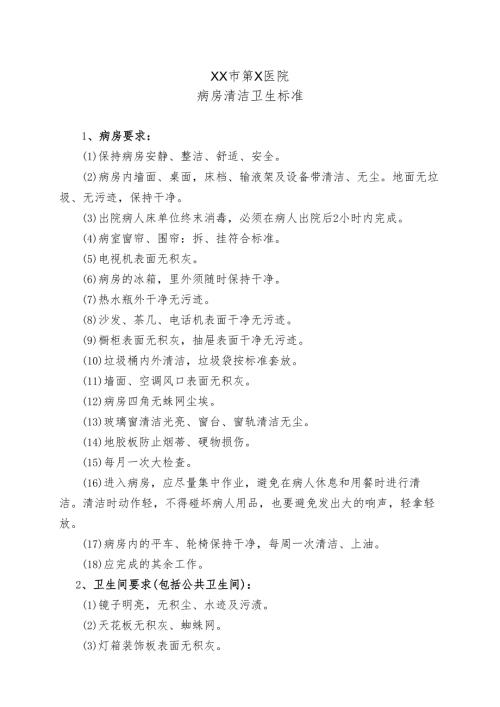 XX市第X医院
病房清洁卫生标准

1、病房要求：

(1)保持病房安静、整洁、舒适、安全。

(2)病房内墙面、桌面，床档、输液架及设备带清洁、无尘。地面无垃圾、无污迹，保持干净。

(3)出院病人床单位终末消毒，必须在病人出院后2小时内完成。

(4)病室窗帘、围帘：拆、挂符合标准。

(5)电视机表面无积灰。

(6)病房的冰箱，里外须随时保持干净。

(7)热水瓶外干净无污迹。

(8)沙发、茶几、电话机表面干净无污迹。

(9)橱柜表面无积灰，抽屉表面干净无污迹。

(10)垃圾桶内外清洁，垃圾袋按标准套放。

(11)墙面、空调风口表面无积灰。

(12)病房四角无蛛网尘埃。

(13)玻璃窗清洁光亮、窗台、窗轨清洁无尘。

(14)地胶板防止烟蒂、硬物损伤。

(15)每月一次大检查。

(16)进入病房，应尽量集中作业，避免在病人休息和用餐时进行清洁。清洁时动作轻，不得碰坏病人用品，也要避免发出大的响声，轻拿轻放。

(17)病房内的平车、轮椅保持干净，每周一次清洁、上油。

(18)应完成的其余工作。

2、卫生间要求(包括公共卫生间)：

(1)镜子明亮，无积尘、水迹及污渍。

(2)天花板无积灰、蜘蛛网。

(3)灯箱装饰板表面无积灰。